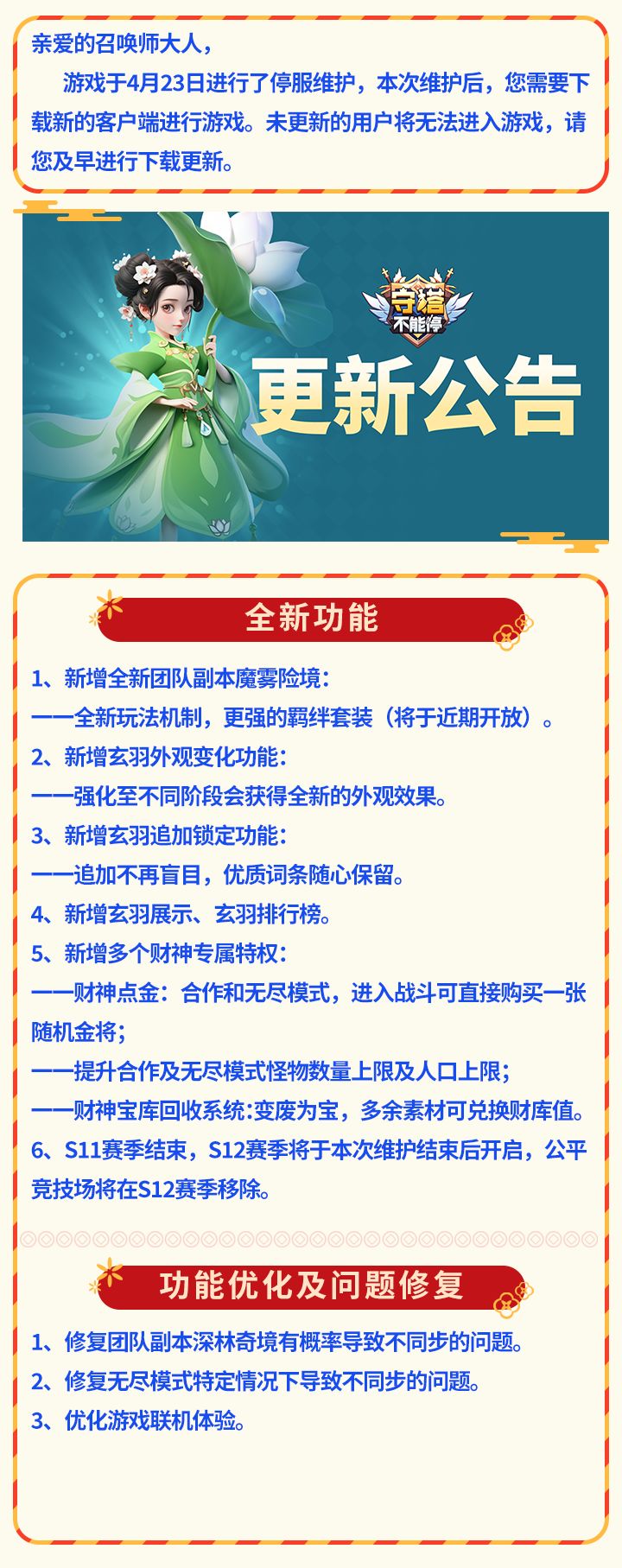 亲爱的召唤师大人，

游戏于4月23日进行了停服维护，本次维护后，您需要下载新的客户端进行游戏。未更新的用户将无法进入游戏，请您及早进行下载更新。

守塔不能停

更新公告

全新功能

1、新增全新团队副本魔雾险境：
——全新玩法机制，更强的羁绊套装（将于近期开放）。
2、新增玄羽外观变化功能：
——强化至不同阶段会获得全新的外观效果。
3、新增玄羽追加锁定功能：
——追加不再盲目，优质词条随心保留。
4、新增玄羽展示、玄羽排行榜。
5、新增多个财神专属特权：
——财神点金：合作和无尽模式，进入战斗可直接购买一张随机金将；
——提升合作及无尽模式怪物数量上限及人口上限；
——财神宝库回收系统:变废为宝，多余素材可兑换财库值。
6、S11赛季结束，S12赛季将于本次维护结束后开启，公平竞技场将在S12赛季移除。

功能优化及问题修复

1、修复团队副本深林奇境有概率导致不同步的问题。
2、修复无尽模式特定情况下导致不同步的问题。
3、优化游戏联机体验。